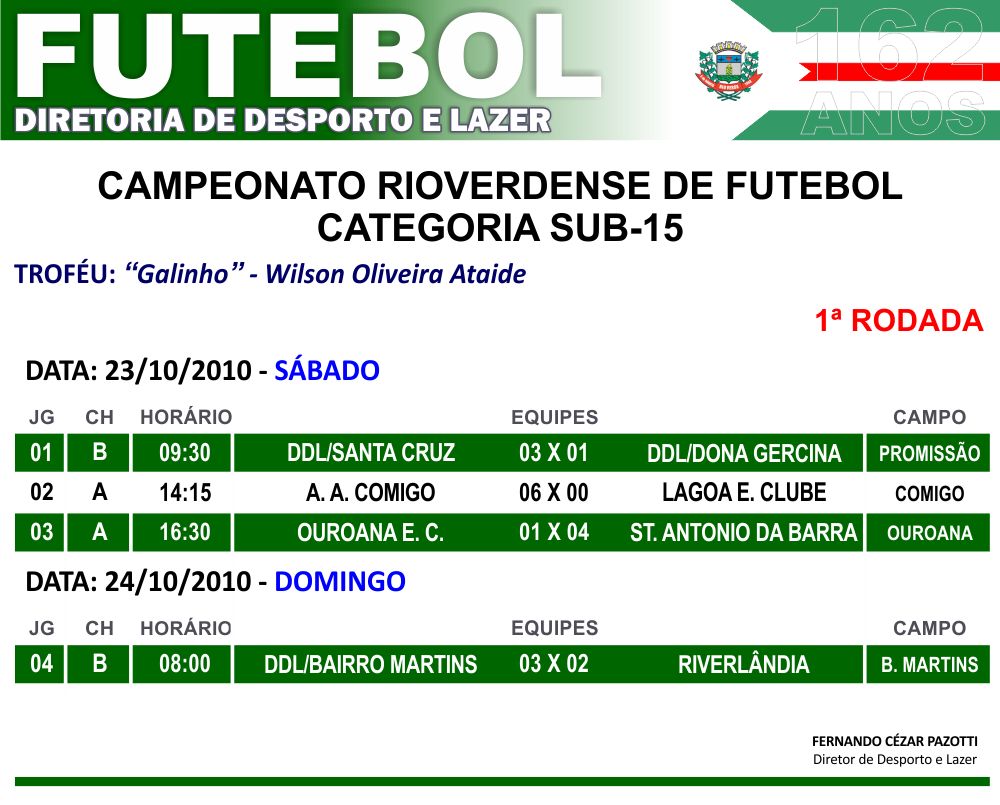 FUTEBOL
DIRETORIA DE DESPORTO E LAZER

162
ANOS

CAMPEONATO RIOVERDENSE DE FUTEBOL
CATEGORIA SUB-15

TROFÉU: "Galinho" - Wilson Oliveira Ataide

1ª RODADA

DATA: 23/10/2010 - SÁBADO

| JG | CH | HORÁRIO | EQUIPES | | | CAMPO |
|---|---|---|---|---|---|---|
| 01 | B | 09:30 | DDL/SANTA CRUZ | 03 X 01 | DDL/DONA GERCINA | PROMISSÃO |
| 02 | A | 14:15 | A. A. COMIGO | 06 X 00 | LAGOA E. CLUBE | COMIGO |
| 03 | A | 16:30 | OUROANA E. C. | 01 X 04 | ST. ANTONIO DA BARRA | OUROANA |

DATA: 24/10/2010 - DOMINGO

| JG | CH | HORÁRIO | EQUIPES | | | CAMPO |
|---|---|---|---|---|---|---|
| 04 | B | 08:00 | DDL/BAIRRO MARTINS | 03 X 02 | RIVERLÂNDIA | B. MARTINS |

FERNANDO CÉZAR PAZOTTI
Diretor de Desporto e Lazer